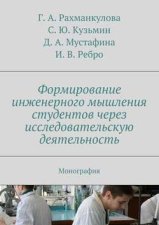 Г. А. Рахманкулова
С. Ю. Кузьмин
Д. А. Мустафина
И. В. Ребро

Формирование инженерного мышления студентов через исследовательскую деятельность

Монография